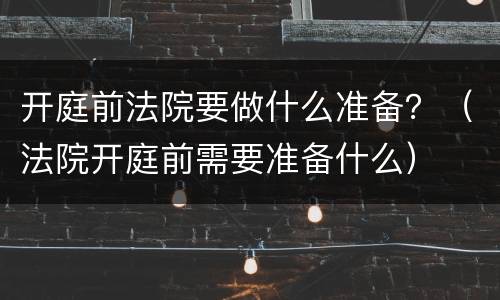 开庭前法院要做什么准备？（法院开庭前需要准备什么）